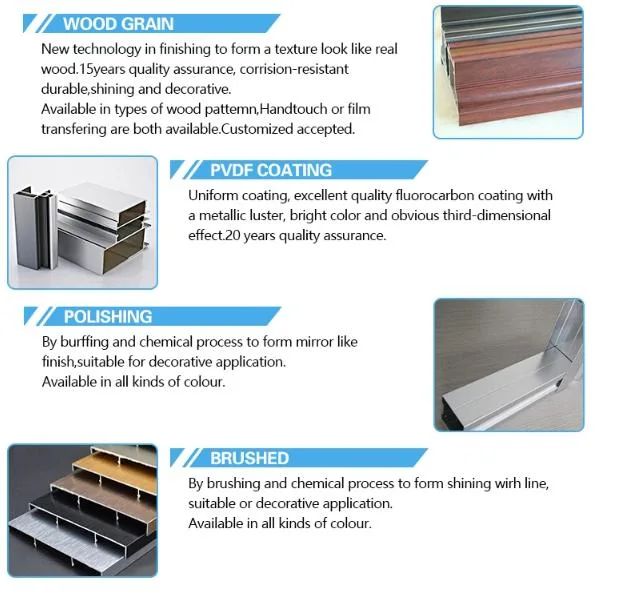 WOOD GRAIN

New technology in finishing to form a texture look like real wood.15years quality assurance, corrision-resistant durable,shining and decorative.
Available in types of wood pattemn,Handtouch or film transfering are both available.Customized accepted.

PVDF COATING

Uniform coating, excellent quality fluorocarbon coating with a metallic luster, bright color and obvious third-dimensional effect.20 years quality assurance.

POLISHING

By burffing and chemical process to form mirror like finish,suitable for decorative application.
Available in all kinds of colour.

BRUSHED

By brushing and chemical process to form shining wirh line, suitable or decorative application.
Available in all kinds of colour.